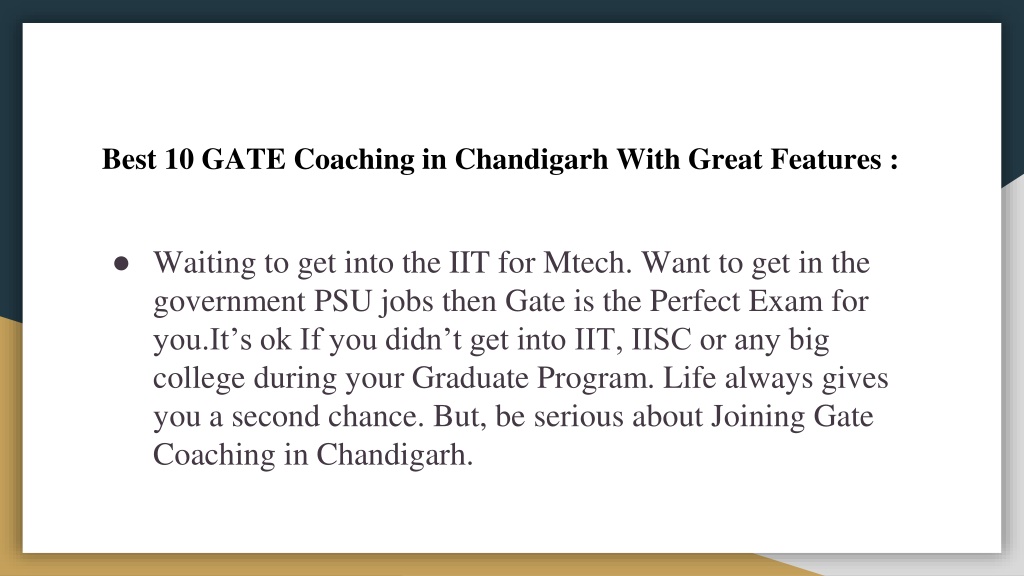 Best 10 GATE Coaching in Chandigarh With Great Features :

● Waiting to get into the IIT for Mtech. Want to get in the government PSU jobs then Gate is the Perfect Exam for you.It’s ok If you didn’t get into IIT, IISC or any big college during your Graduate Program. Life always gives you a second chance. But, be serious about Joining Gate Coaching in Chandigarh.